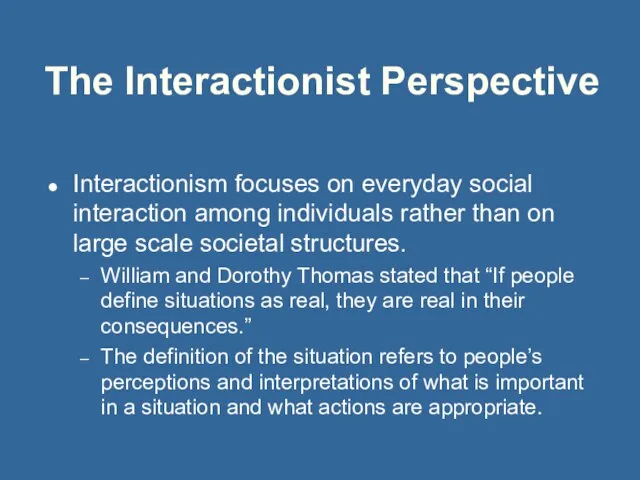 The Interactionist Perspective

• Interactionism focuses on everyday social interaction among individuals rather than on large scale societal structures.
  – William and Dorothy Thomas stated that “If people define situations as real, they are real in their consequences.”
  – The definition of the situation refers to people’s perceptions and interpretations of what is important in a situation and what actions are appropriate.